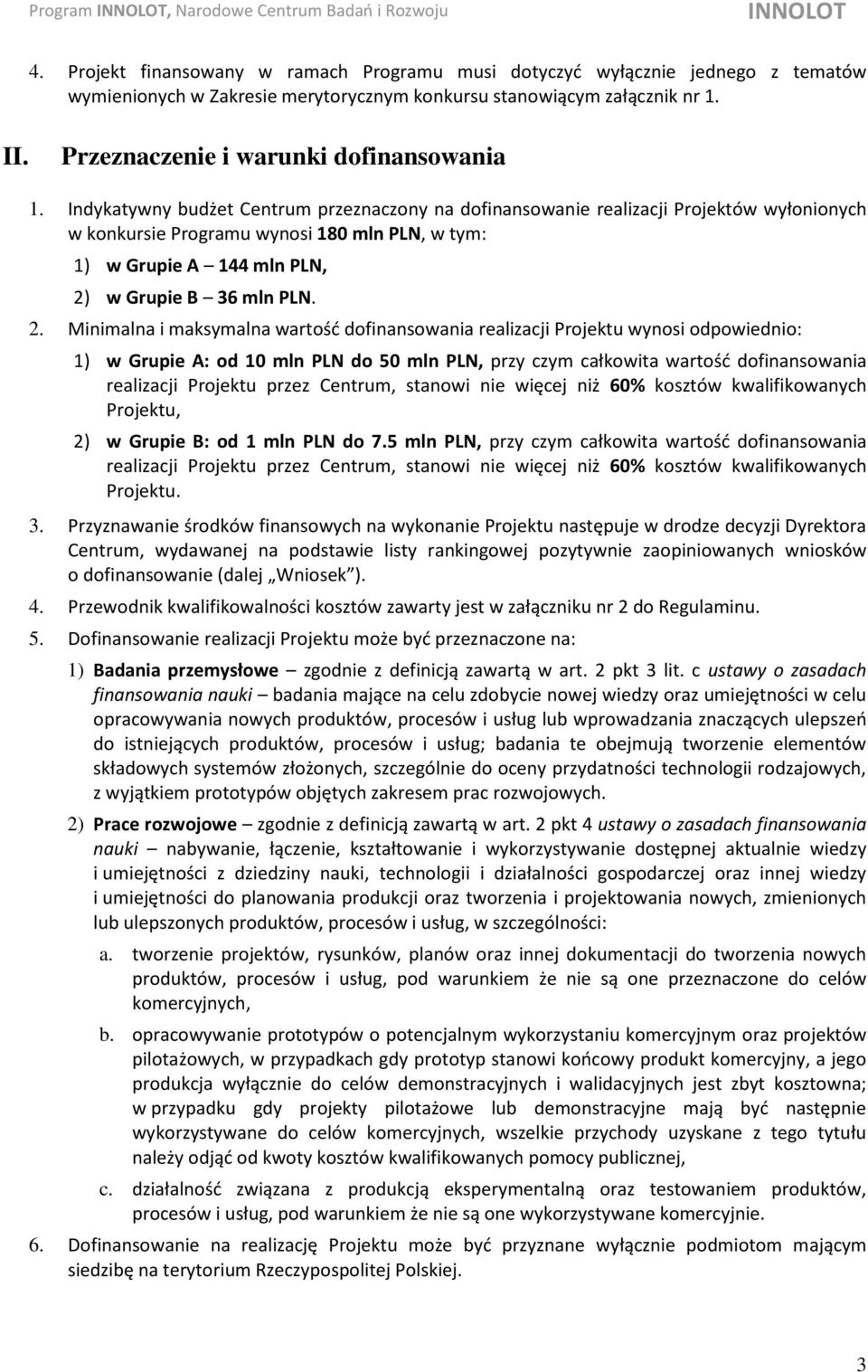 Program INNOLOT, Narodowe Centrum Badań i Rozwoju INNOLOT

4. Projekt finansowany w ramach Programu musi dotyczyć wyłącznie jednego z tematów wymienionych w Zakresie merytorycznym konkursu stanowiącym załącznik nr 1.

II. Przeznaczenie i warunki dofinansowania

1. Indykatywny budżet Centrum przeznaczony na dofinansowanie realizacji Projektów wyłonionych w konkursie Programu wynosi 180 mln PLN, w tym:

1) w Grupie A – 144 mln PLN,

2) w Grupie B – 36 mln PLN.

2. Minimalna i maksymalna wartość dofinansowania realizacji Projektu wynosi odpowiednio:

1) w Grupie A: od 10 mln PLN do 50 mln PLN, przy czym całkowita wartość dofinansowania realizacji Projektu przez Centrum, stanowi nie więcej niż 60% kosztów kwalifikowanych Projektu,

2) w Grupie B: od 1 mln PLN do 7.5 mln PLN, przy czym całkowita wartość dofinansowania realizacji Projektu przez Centrum, stanowi nie więcej niż 60% kosztów kwalifikowanych Projektu.

3. Przyznawanie środków finansowych na wykonanie Projektu następuje w drodze decyzji Dyrektora Centrum, wydawanej na podstawie listy rankingowej pozytywnie zaopiniowanych wniosków o dofinansowanie (dalej „Wniosek").

4. Przewodnik kwalifikowalności kosztów zawarty jest w załączniku nr 2 do Regulaminu.

5. Dofinansowanie realizacji Projektu może być przeznaczone na:

1) Badania przemysłowe – zgodnie z definicją zawartą w art. 2 pkt 3 lit. c ustawy o zasadach finansowania nauki – badania mające na celu zdobycie nowej wiedzy oraz umiejętności w celu opracowywania nowych produktów, procesów i usług lub wprowadzania znaczących ulepszeń do istniejących produktów, procesów i usług; badania te obejmują tworzenie elementów składowych systemów złożonych, szczególnie do oceny przydatności technologii rodzajowych, z wyjątkiem prototypów objętych zakresem prac rozwojowych.

2) Prace rozwojowe – zgodnie z definicją zawartą w art. 2 pkt 4 ustawy o zasadach finansowania nauki – nabywanie, łączenie, kształtowanie i wykorzystywanie dostępnej aktualnie wiedzy i umiejętności z dziedziny nauki, technologii i działalności gospodarczej oraz innej wiedzy i umiejętności do planowania produkcji oraz tworzenia i projektowania nowych, zmienionych lub ulepszonych produktów, procesów i usług, w szczególności:

a. tworzenie projektów, rysunków, planów oraz innej dokumentacji do tworzenia nowych produktów, procesów i usług, pod warunkiem że nie są one przeznaczone do celów komercyjnych,

b. opracowywanie prototypów o potencjalnym wykorzystaniu komercyjnym oraz projektów pilotażowych, w przypadkach gdy prototyp stanowi końcowy produkt komercyjny, a jego produkcja wyłącznie do celów demonstracyjnych i walidacyjnych jest zbyt kosztowna; w przypadku gdy projekty pilotażowe lub demonstracyjne mają być następnie wykorzystywane do celów komercyjnych, wszelkie przychody uzyskane z tego tytułu należy odjąć od kwoty kosztów kwalifikowanych pomocy publicznej,

c. działalność związana z produkcją eksperymentalną oraz testowaniem produktów, procesów i usług, pod warunkiem że nie są one wykorzystywane komercyjnie.

6. Dofinansowanie na realizację Projektu może być przyznane wyłącznie podmiotom mającym siedzibę na terytorium Rzeczypospolitej Polskiej.

3